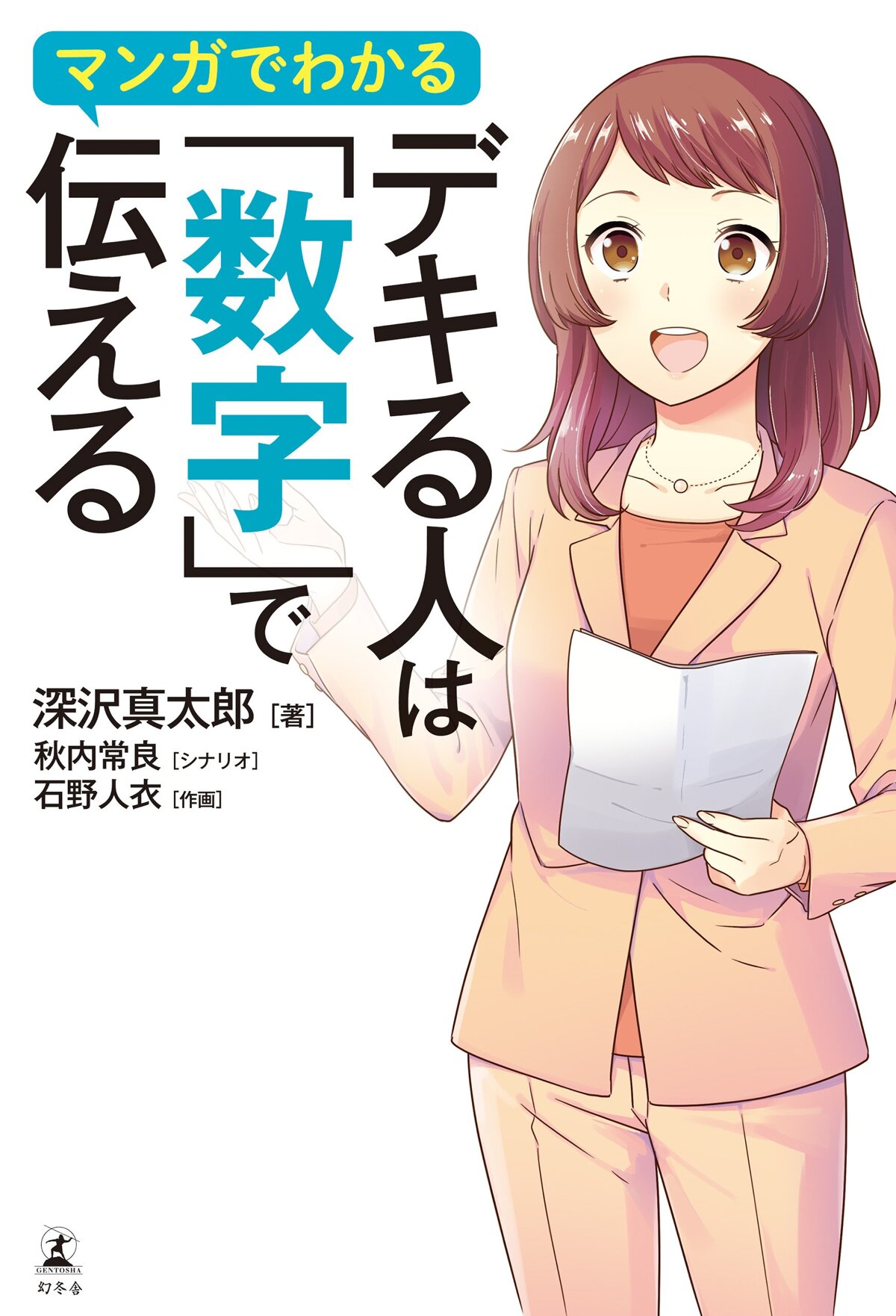 マンガでわかる

デキる人は「数字」で伝える

深沢真太郎［著］
秋内常良［シナリオ］
石野人衣［作画］

GENTOSHA
幻冬舎